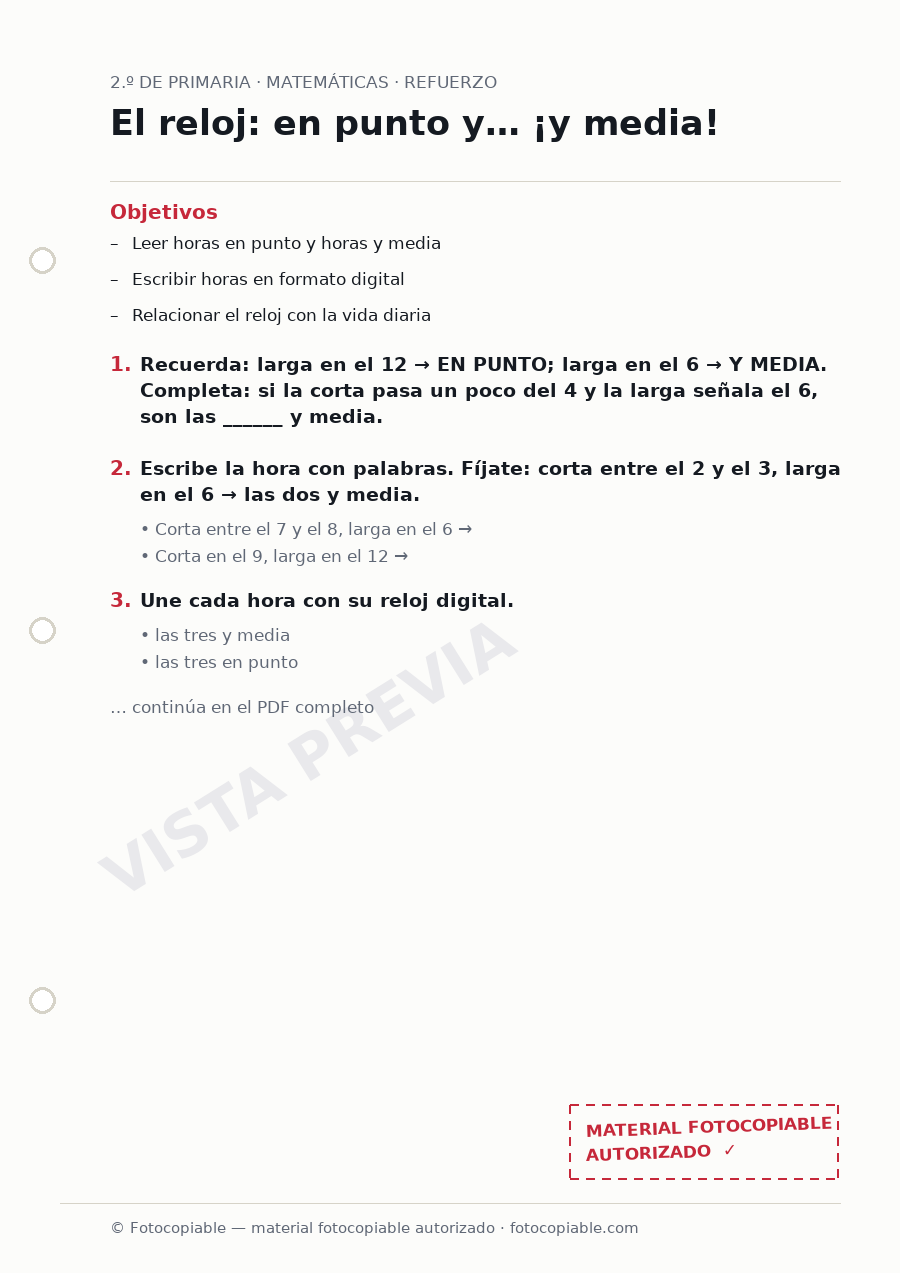 2.º DE PRIMARIA · MATEMÁTICAS · REFUERZO

El reloj: en punto y… ¡y media!

Objetivos

– Leer horas en punto y horas y media

– Escribir horas en formato digital

– Relacionar el reloj con la vida diaria

1. Recuerda: larga en el 12 → EN PUNTO; larga en el 6 → Y MEDIA. Completa: si la corta pasa un poco del 4 y la larga señala el 6, son las ______ y media.

2. Escribe la hora con palabras. Fíjate: corta entre el 2 y el 3, larga en el 6 → las dos y media.

• Corta entre el 7 y el 8, larga en el 6 →

• Corta en el 9, larga en el 12 →

3. Une cada hora con su reloj digital.

• las tres y media

• las tres en punto

… continúa en el PDF completo

VISTA PREVIA

MATERIAL FOTOCOPIABLE AUTORIZADO ✓

© Fotocopiable — material fotocopiable autorizado · fotocopiable.com